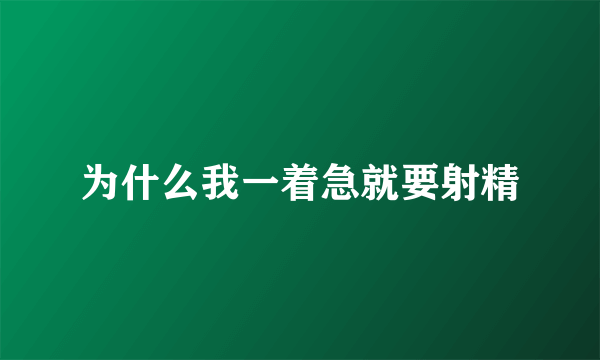 为什么我一着急就要射精